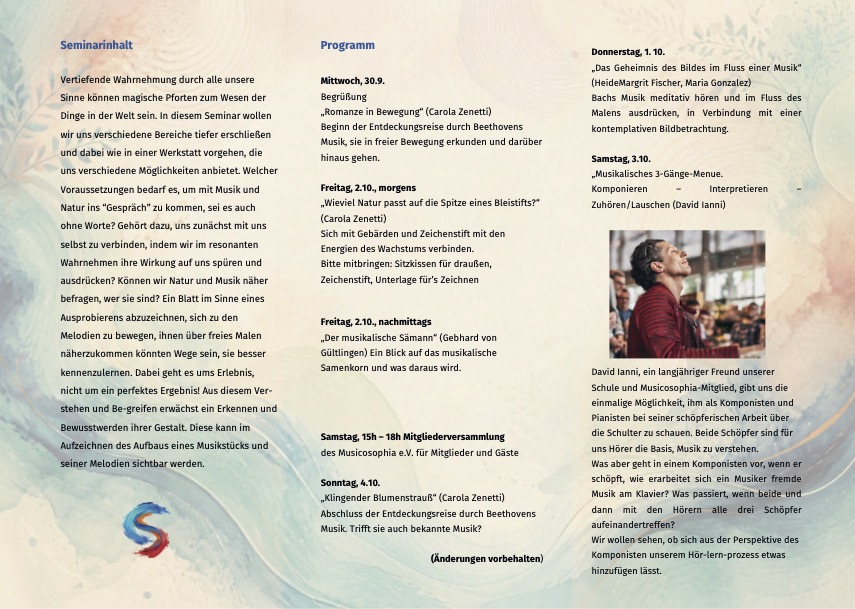 Seminarinhalt

Vertiefende Wahrnehmung durch alle unsere Sinne können magische Pforten zum Wesen der Dinge in der Welt sein. In diesem Seminar wollen wir uns verschiedene Bereiche tiefer erschließen und dabei wie in einer Werkstatt vorgehen, die uns verschiedene Möglichkeiten anbietet. Welcher Voraussetzungen bedarf es, um mit Musik und Natur ins "Gespräch" zu kommen, sei es auch ohne Worte? Gehört dazu, uns zunächst mit uns selbst zu verbinden, indem wir im resonanten Wahrnehmen ihre Wirkung auf uns spüren und ausdrücken? Können wir Natur und Musik näher befragen, wer sie sind? Ein Blatt im Sinne eines Ausprobierens abzuzeichnen, sich zu den Melodien zu bewegen, ihnen über freies Malen näherzukommen könnten Wege sein, sie besser kennenzulernen. Dabei geht es ums Erlebnis, nicht um ein perfektes Ergebnis! Aus diesem Verstehen und Be-greifen erwächst ein Erkennen und Bewusstwerden ihrer Gestalt. Diese kann im Aufzeichnen des Aufbaus eines Musikstücks und seiner Melodien sichtbar werden.

Programm

Mittwoch, 30.9.
Begrüßung
„Romanze in Bewegung" (Carola Zenetti)
Beginn der Entdeckungsreise durch Beethovens Musik, sie in freier Bewegung erkunden und darüber hinaus gehen.

Freitag, 2.10., morgens
„Wieviel Natur passt auf die Spitze eines Bleistifts?" (Carola Zenetti)
Sich mit Gebärden und Zeichenstift mit den Energien des Wachstums verbinden.
Bitte mitbringen: Sitzkissen für draußen, Zeichenstift, Unterlage für's Zeichnen

Freitag, 2.10., nachmittags
„Der musikalische Sämann" (Gebhard von Gültlingen) Ein Blick auf das musikalische Samenkorn und was daraus wird.

Samstag, 15h – 18h Mitgliederversammlung
des Musicosophia e.V. für Mitglieder und Gäste

Sonntag, 4.10.
„Klingender Blumenstrauß" (Carola Zenetti)
Abschluss der Entdeckungsreise durch Beethovens Musik. Trifft sie auch bekannte Musik?

(Änderungen vorbehalten)

Donnerstag, 1. 10.
„Das Geheimnis des Bildes im Fluss einer Musik" (HeideMargrit Fischer, Maria Gonzalez)
Bachs Musik meditativ hören und im Fluss des Malens ausdrücken, in Verbindung mit einer kontemplativen Bildbetrachtung.

Samstag, 3.10.
„Musikalisches 3-Gänge-Menue.
Komponieren – Interpretieren – Zuhören/Lauschen (David Ianni)

David Ianni, ein langjähriger Freund unserer Schule und Musicosophia-Mitglied, gibt uns die einmalige Möglichkeit, ihm als Komponisten und Pianisten bei seiner schöpferischen Arbeit über die Schulter zu schauen. Beide Schöpfer sind für uns Hörer die Basis, Musik zu verstehen.
Was aber geht in einem Komponisten vor, wenn er schöpft, wie erarbeitet sich ein Musiker fremde Musik am Klavier? Was passiert, wenn beide und dann mit den Hörern alle drei Schöpfer aufeinandertreffen?
Wir wollen sehen, ob sich aus der Perspektive des Komponisten unserem Hör-lern-prozess etwas hinzufügen lässt.